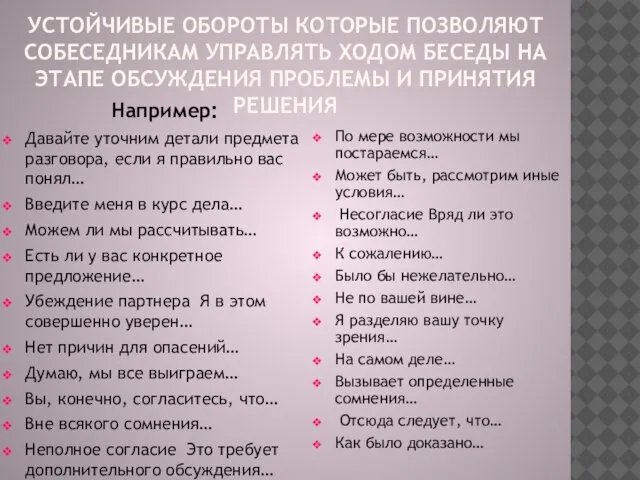 УСТОЙЧИВЫЕ ОБОРОТЫ КОТОРЫЕ ПОЗВОЛЯЮТ СОБЕСЕДНИКАМ УПРАВЛЯТЬ ХОДОМ БЕСЕДЫ НА ЭТАПЕ ОБСУЖДЕНИЯ ПРОБЛЕМЫ И ПРИНЯТИЯ РЕШЕНИЯ

Например:

Давайте уточним детали предмета разговора, если я правильно вас понял…

Введите меня в курс дела…

Можем ли мы рассчитывать…

Есть ли у вас конкретное предложение…

Убеждение партнера Я в этом совершенно уверен…

Нет причин для опасений…

Думаю, мы все выиграем…

Вы, конечно, согласитесь, что…

Вне всякого сомнения…

Неполное согласие Это требует дополнительного обсуждения…

По мере возможности мы постараемся…

Может быть, рассмотрим иные условия…

Несогласие Вряд ли это возможно…

К сожалению…

Было бы нежелательно…

Не по вашей вине…

Я разделяю вашу точку зрения…

На самом деле…

Вызывает определенные сомнения…

Отсюда следует, что…

Как было доказано…